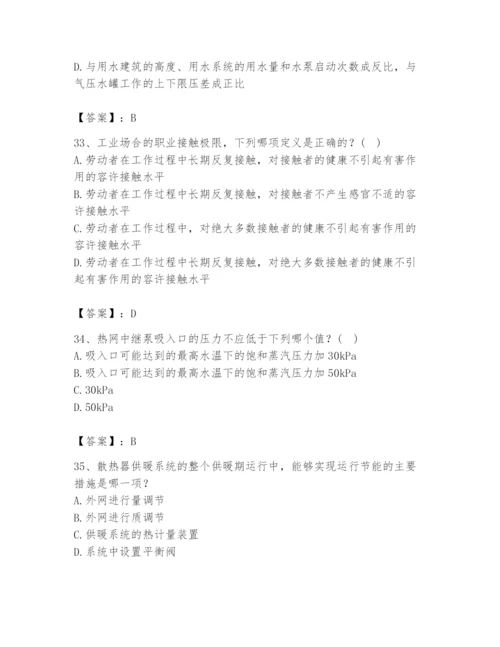 D.与用水建筑的高度、用水系统的用水量和水泵启动次数成反比，与气压水罐工作的上下限压差成正比

【答案】：B

33、工业场合的职业接触极限，下列哪项定义是正确的？（ ）
A.劳动者在工作过程中长期反复接触，对接触者的健康不引起有害作用的容许接触水平
B.劳动者在工作过程中长期反复接触，对接触者不产生感官不适的容许接触水平
C.劳动者在工作过程中，对绝大多数接触者的健康不引起有害作用的容许接触水平
D.劳动者在工作过程中长期反复接触，对绝大多数接触者的健康不引起有害作用的容许接触水平

【答案】：D

34、热网中继泵吸入口的压力不应低于下列哪个值？（ ）
A.吸入口可能达到的最高水温下的饱和蒸汽压力加30kPa
B.吸入口可能达到的最高水温下的饱和蒸汽压力加50kPa
C.30kPa
D.50kPa

【答案】：B

35、散热器供暖系统的整个供暖期运行中，能够实现运行节能的主要措施是哪一项？
A.外网进行量调节
B.外网进行质调节
C.供暖系统的热计量装置
D.系统中设置平衡阀